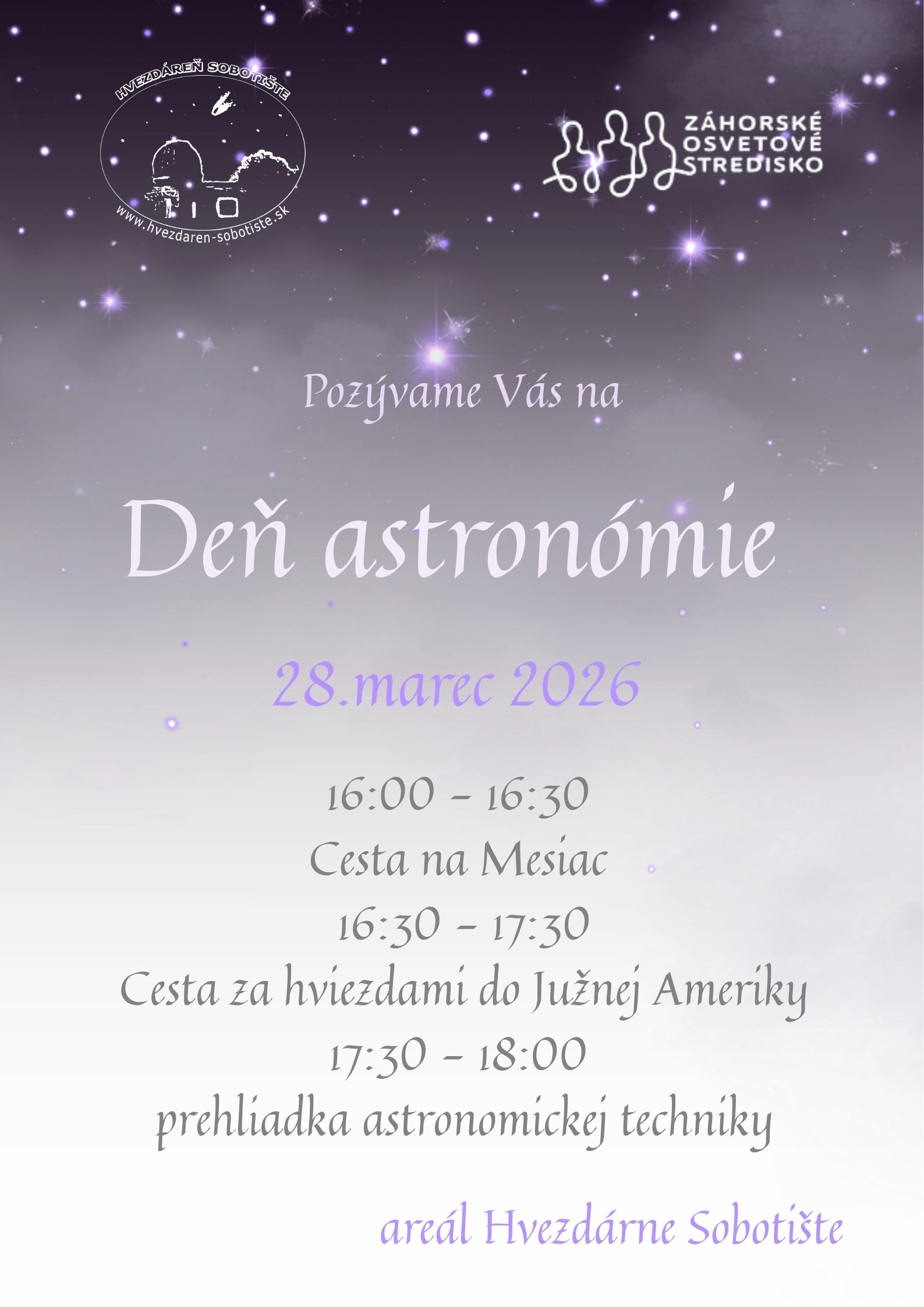 HVEZDÁREŇ SOBOTIŠTE

www.hvezdaren-sobotiste.sk

ZÁHORSKÉ
OSVETOVÉ
STREDISKO

Pozývame Vás na

Deň astronómie

28.marec 2026

16:00 - 16:30
Cesta na Mesiac
16:30 - 17:30
Cesta za hviezdami do Južnej Ameriky
17:30 - 18:00
prehliadka astronomickej techniky

areál Hvezdárne Sobotište